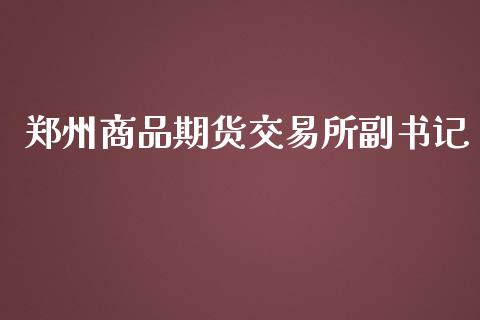 郑州商品期货交易所副书记